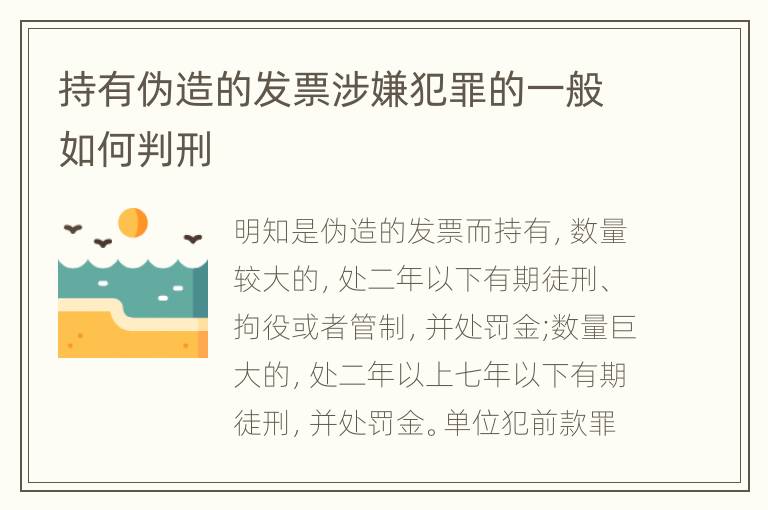 持有伪造的发票涉嫌犯罪的一般如何判刑

明知是伪造的发票而持有, 数量较大的, 处二年以下有期徒刑、拘役或者管制, 并处罚金;数量巨大的, 处二年以上七年以下有期徒刑, 并处罚金。单位犯前款罪